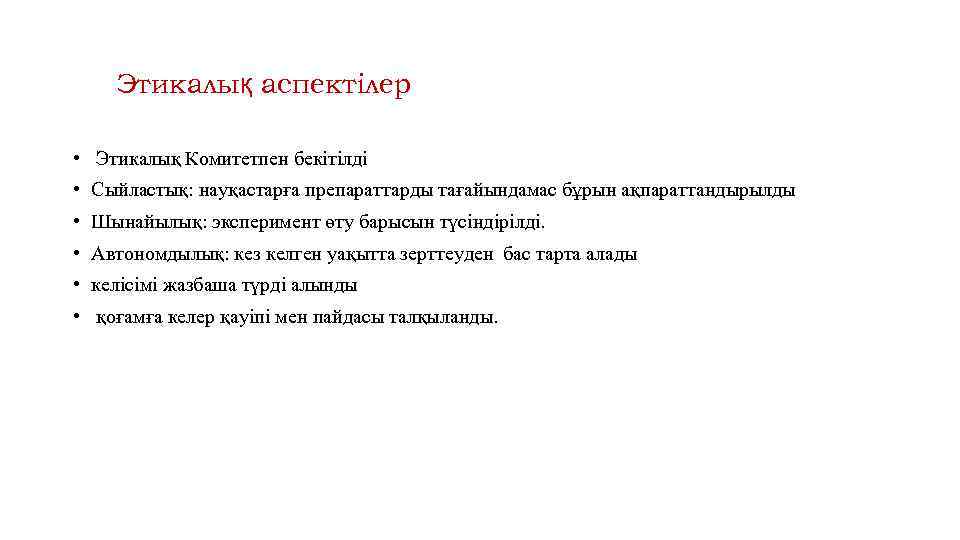 Этикалық аспектілер

• Этикалық Комитетпен бекітілді
• Сыйластық: науқастарға препараттарды тағайындамас бұрын ақпараттандырылды
• Шынайылық: эксперимент өту барысын түсіндірілді.
• Автономдылық: кез келген уақытта зерттеуден бас тарта алады
• келісімі жазбаша түрді алынды
• қоғамға келер қауіпі мен пайдасы талқыланды.